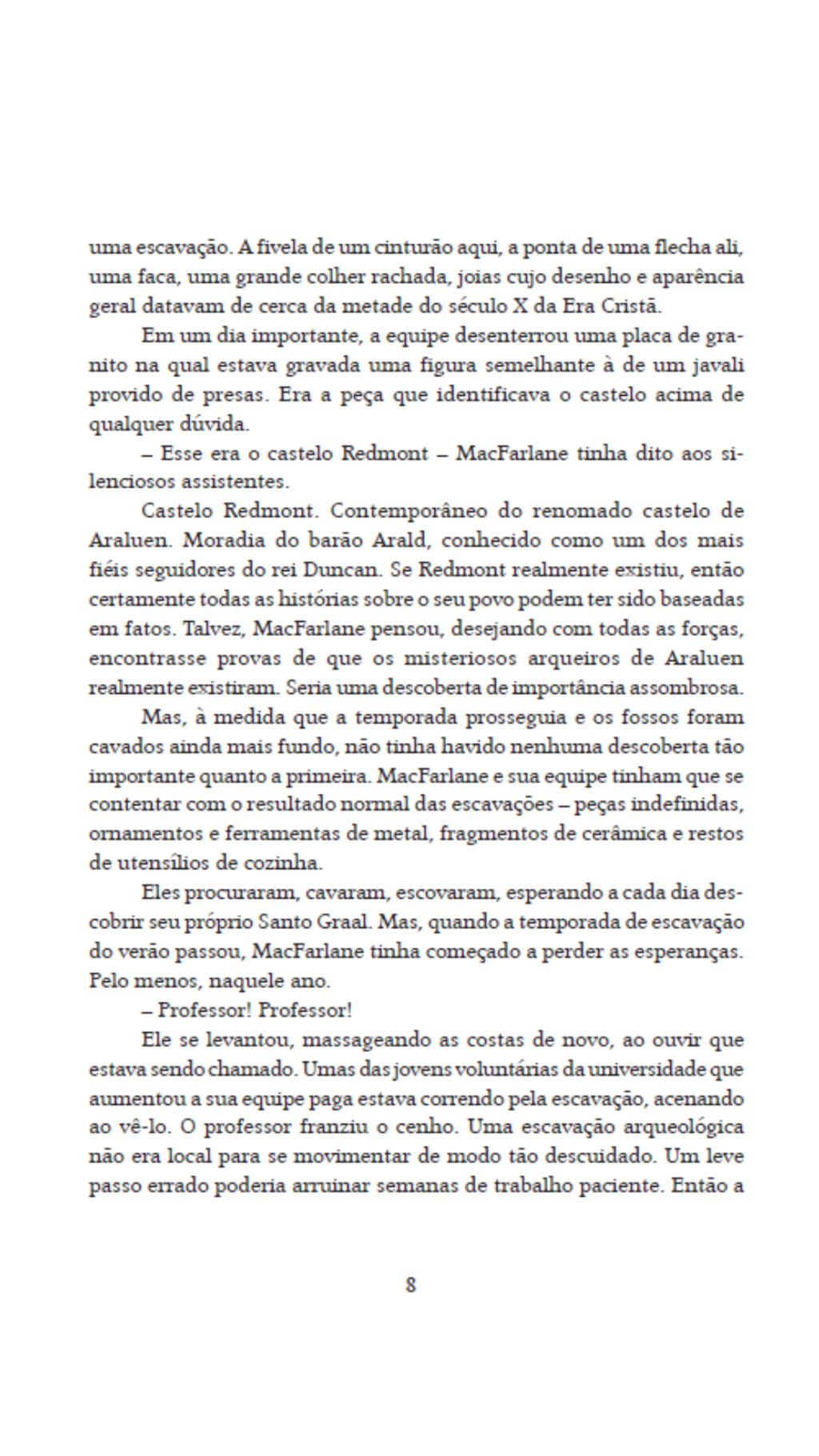 uma escavação. A fivela de um cinturão aqui, a ponta de uma flecha ali, uma faca, uma grande colher rachada, joias cujo desenho e aparência geral datavam de cerca da metade do século X da Era Cristã.

Em um dia importante, a equipe desenterrou uma placa de granito na qual estava gravada uma figura semelhante à de um javali provido de presas. Era a peça que identificava o castelo acima de qualquer dúvida.

– Esse era o castelo Redmont – MacFarlane tinha dito aos silenciosos assistentes.

Castelo Redmont. Contemporâneo do renomado castelo de Araluen. Moradia do barão Arald, conhecido como um dos mais fiéis seguidores do rei Duncan. Se Redmont realmente existiu, então certamente todas as histórias sobre o seu povo podem ter sido baseadas em fatos. Talvez, MacFarlane pensou, desejando com todas as forças, encontrasse provas de que os misteriosos arqueiros de Araluen realmente existiram. Seria uma descoberta de importância assombrosa.

Mas, à medida que a temporada prosseguia e os fossos foram cavados ainda mais fundo, não tinha havido nenhuma descoberta tão importante quanto a primeira. MacFarlane e sua equipe tinham que se contentar com o resultado normal das escavações – peças indefinidas, ornamentos e ferramentas de metal, fragmentos de cerâmica e restos de utensílios de cozinha.

Eles procuraram, cavaram, escovaram, esperando a cada dia descobrir seu próprio Santo Graal. Mas, quando a temporada de escavação do verão passou, MacFarlane tinha começado a perder as esperanças. Pelo menos, naquele ano.

– Professor! Professor!

Ele se levantou, massageando as costas de novo, ao ouvir que estava sendo chamado. Umas das jovens voluntárias da universidade que aumentou a sua equipe paga estava correndo pela escavação, acenando ao vê-lo. O professor franziu o cenho. Uma escavação arqueológica não era local para se movimentar de modo tão descuidado. Um leve passo errado poderia arruinar semanas de trabalho paciente. Então a

8